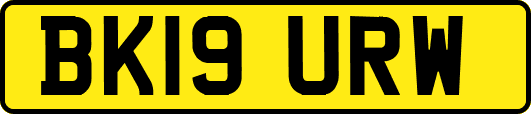 BK19 URW